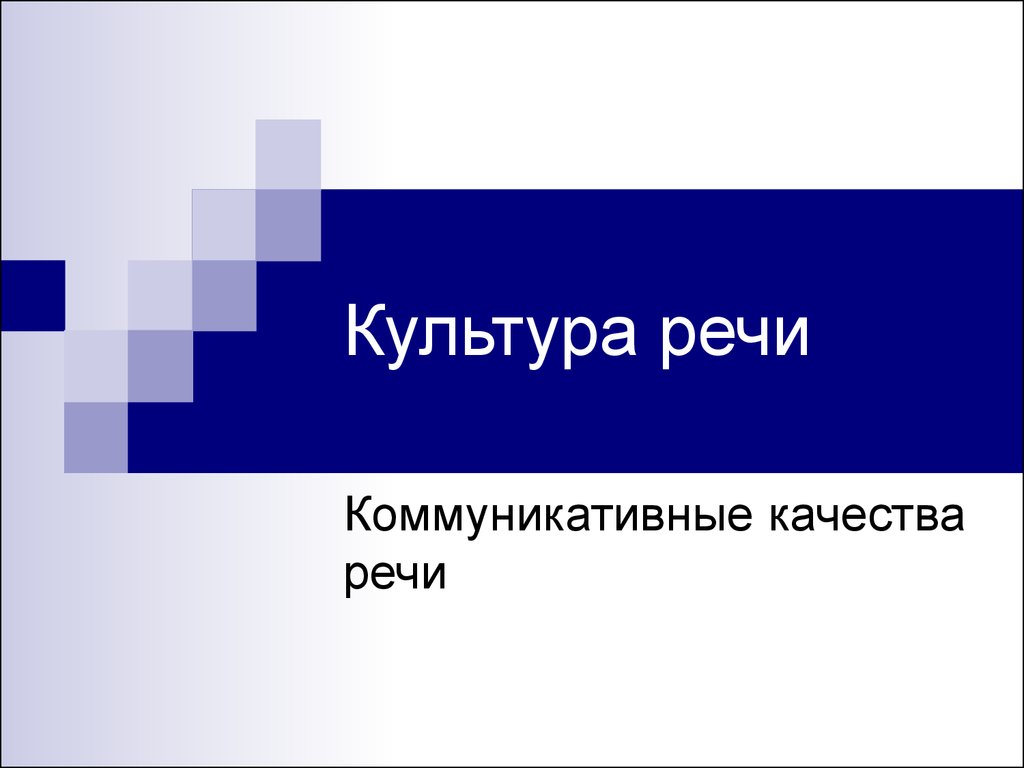 Культура речи

Коммуникативные качества речи